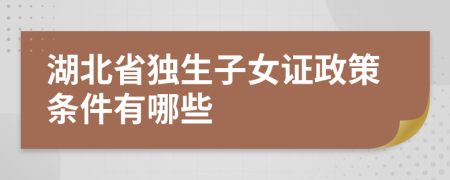 湖北省独生子女证政策条件有哪些